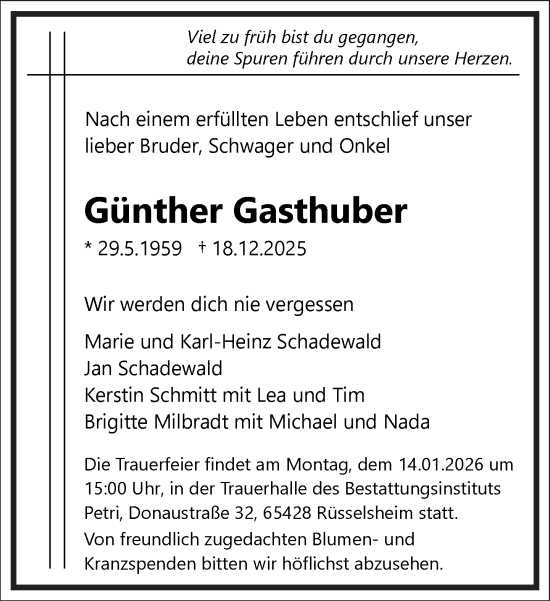 Viel zu früh bist du gegangen,
deine Spuren führen durch unsere Herzen.

Nach einem erfüllten Leben entschlief unser lieber Bruder, Schwager und Onkel

Günther Gasthuber

* 29.5.1959 † 18.12.2025

Wir werden dich nie vergessen

Marie und Karl-Heinz Schadewald
Jan Schadewald
Kerstin Schmitt mit Lea und Tim
Brigitte Milbradt mit Michael und Nada

Die Trauerfeier findet am Montag, dem 14.01.2026 um 15:00 Uhr, in der Trauerhalle des Bestattungsinstituts Petri, Donaustraße 32, 65428 Rüsselsheim statt.
Von freundlich zugedachten Blumen- und Kranzspenden bitten wir höflichst abzusehen.